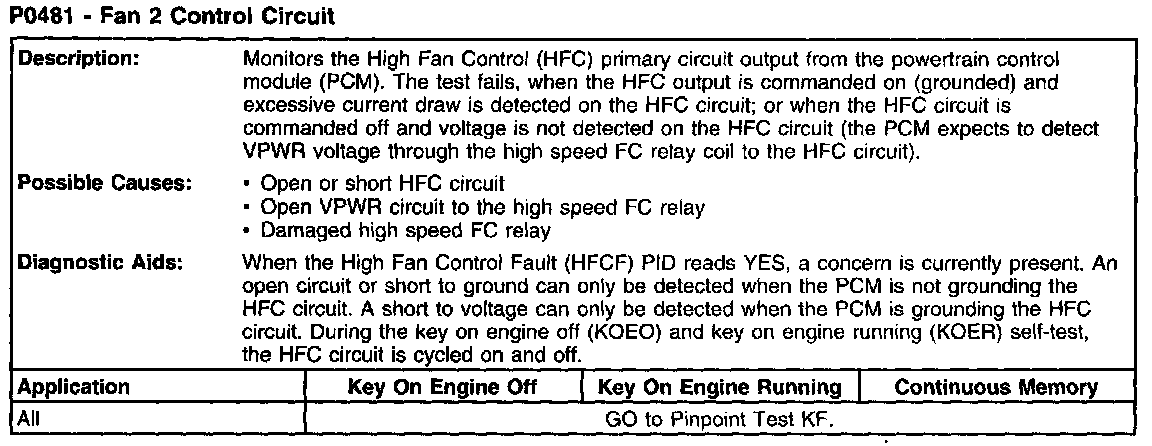 P0481 - Fan 2 Control Circuit

Description:
Monitors the High Fan Control (HFC) primary circuit output from the powertrain control module (PCM). The test fails, when the HFC output is commanded on (grounded) and excessive current draw is detected on the HFC circuit; or when the HFC circuit is commanded off and voltage is not detected on the HFC circuit (the PCM expects to detect VPWR voltage through the high speed FC relay coil to the HFC circuit).

Possible Causes:
• Open or short HFC circuit
• Open VPWR circuit to the high speed FC relay
• Damaged high speed FC relay

Diagnostic Aids:
When the High Fan Control Fault (HFCF) PID reads YES, a concern is currently present. An open circuit or short to ground can only be detected when the PCM is not grounding the HFC circuit. A short to voltage can only be detected when the PCM is grounding the HFC circuit. During the key on engine off (KOEO) and key on engine running (KOER) self-test, the HFC circuit is cycled on and off.

| Application | Key On Engine Off | Key On Engine Running | Continuous Memory |
|---|---|---|---|
| All | GO to Pinpoint Test KF. | | |